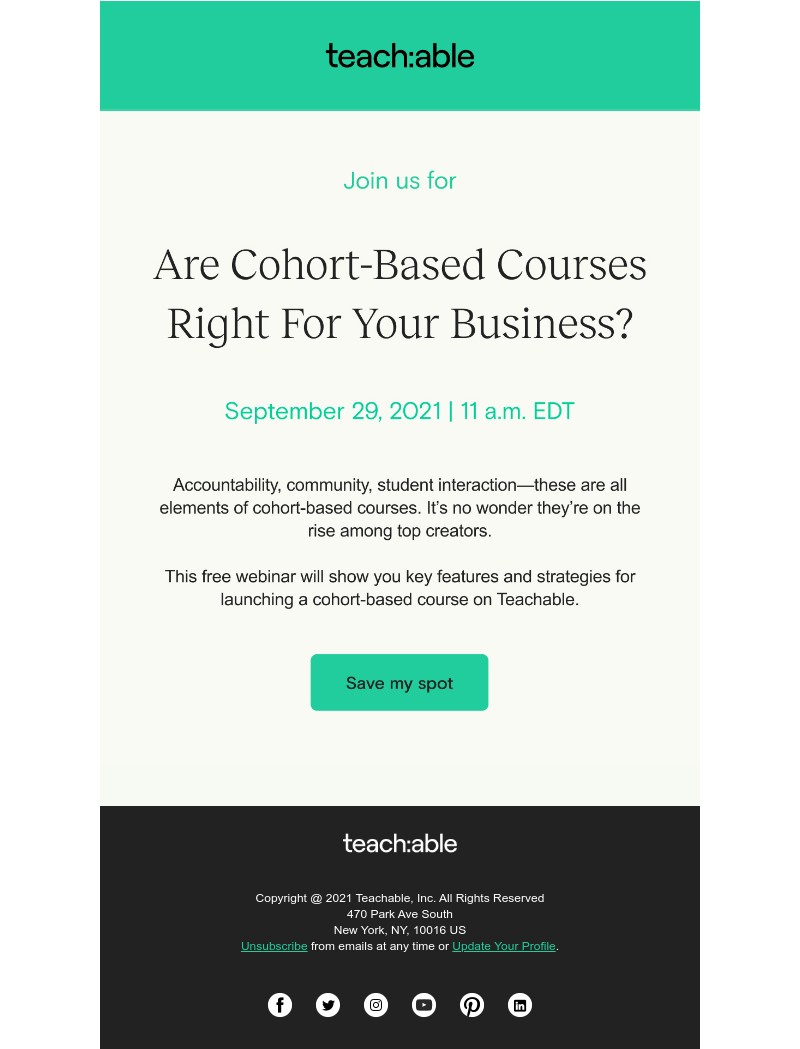 teach:able

Join us for

Are Cohort-Based Courses Right For Your Business?

September 29, 2021 | 11 a.m. EDT

Accountability, community, student interaction—these are all elements of cohort-based courses. It's no wonder they're on the rise among top creators.

This free webinar will show you key features and strategies for launching a cohort-based course on Teachable.

Save my spot

teach:able

Copyright @ 2021 Teachable, Inc. All Rights Reserved
470 Park Ave South
New York, NY, 10016 US
Unsubscribe from emails at any time or Update Your Profile.